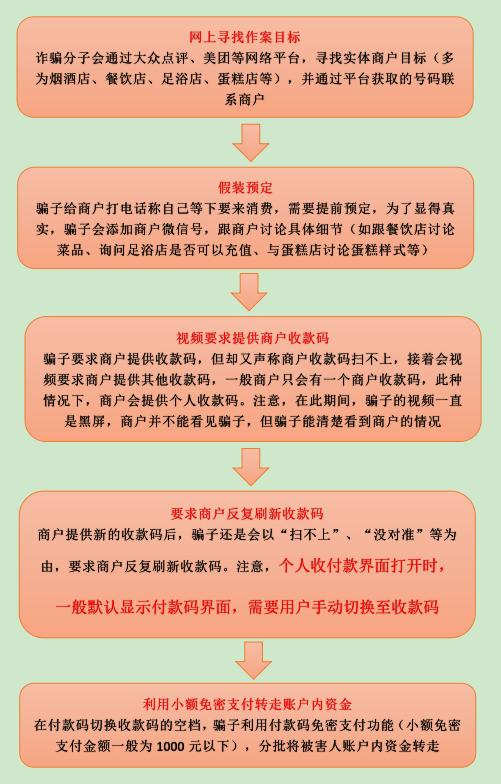 网上寻找作案目标
诈骗分子会通过大众点评、美团等网络平台，寻找实体商户目标（多为烟酒店、餐饮店、足浴店、蛋糕店等），并通过平台获取的号码联系商户

假装预定
骗子给商户打电话称自己等下要来消费，需要提前预定，为了显得真实，骗子会添加商户微信号，跟商户讨论具体细节（如跟餐饮店讨论菜品、询问足浴店是否可以充值、与蛋糕店讨论蛋糕样式等）

视频要求提供商户收款码
骗子要求商户提供收款码，但却又声称商户收款码扫不上，接着会视频要求商户提供其他收款码，一般商户只会有一个商户收款码，此种情况下，商户会提供个人收款码。注意，在此期间，骗子的视频一直是黑屏，商户并不能看见骗子，但骗子能清楚看到商户的情况

要求商户反复刷新收款码
商户提供新的收款码后，骗子还是会以“扫不上”、“没对准”等为由，要求商户反复刷新收款码。注意，个人收付款界面打开时，一般默认显示付款码界面，需要用户手动切换至收款码

利用小额免密支付转走账户内资金
在付款码切换收款码的空档，骗子利用付款码免密支付功能（小额免密支付金额一般为 1000 元以下），分批将被害人账户内资金转走